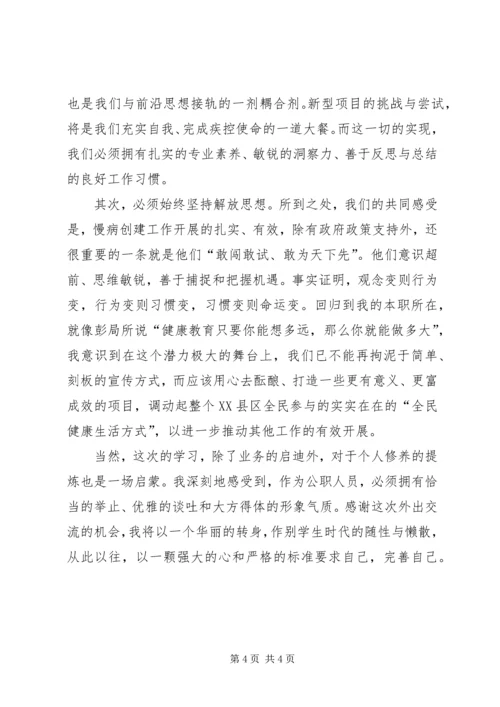 也是我们与前沿思想接轨的一剂耦合剂。新型项目的挑战与尝试，将是我们充实自我、完成疾控使命的一道大餐。而这一切的实现，我们必须拥有扎实的专业素养、敏锐的洞察力、善于反思与总结的良好工作习惯。

其次，必须始终坚持解放思想。所到之处，我们的共同感受是，慢病创建工作开展的扎实、有效，除有政府政策支持外，还很重要的一条就是他们“敢闯敢试、敢为天下先”。他们意识超前、思维敏锐，善于捕捉和把握机遇。事实证明，观念变则行为变，行为变则习惯变，习惯变则命运变。回归到我的本职所在，就像彭局所说“健康教育只要你能想多远，那么你就能做多大”，我意识到在这个潜力极大的舞台上，我们已不能再拘泥于简单、刻板的宣传方式，而应该用心去酝酿、打造一些更有意义、更富成效的项目，调动起整个XX县区全民参与的实实在在的“全民健康生活方式”，以进一步推动其他工作的有效开展。

当然，这次的学习，除了业务的启迪外，对于个人修养的提炼也是一场启蒙。我深刻地感受到，作为公职人员，必须拥有恰当的举止、优雅的谈吐和大方得体的形象气质。感谢这次外出交流的机会，我将以一个华丽的转身，作别学生时代的随性与懒散，从此以往，以一颗强大的心和严格的标准要求自己，完善自己。

第4页 共4页